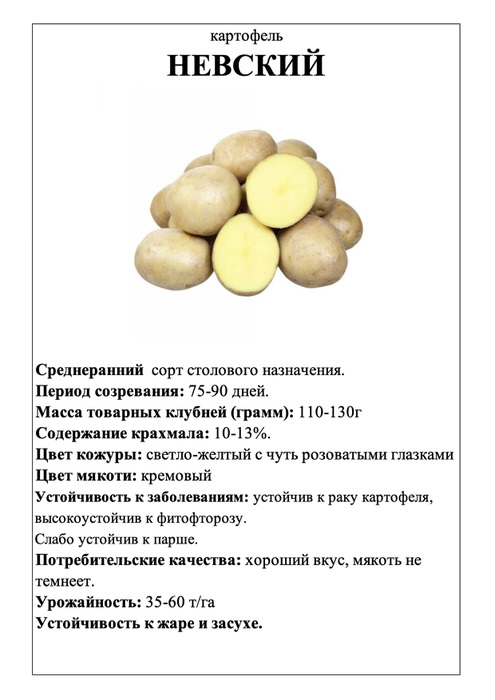 картофель
НЕВСКИЙ

Среднеранний сорт столового назначения.
Период созревания: 75-90 дней.
Масса товарных клубней (грамм): 110-130г
Содержание крахмала: 10-13%.
Цвет кожуры: светло-желтый с чуть розоватыми глазками
Цвет мякоти: кремовый
Устойчивость к заболеваниям: устойчив к раку картофеля, высокоустойчив к фитофторозу.
Слабо устойчив к парше.
Потребительские качества: хороший вкус, мякоть не темнеет.
Урожайность: 35-60 т/га
Устойчивость к жаре и засухе.